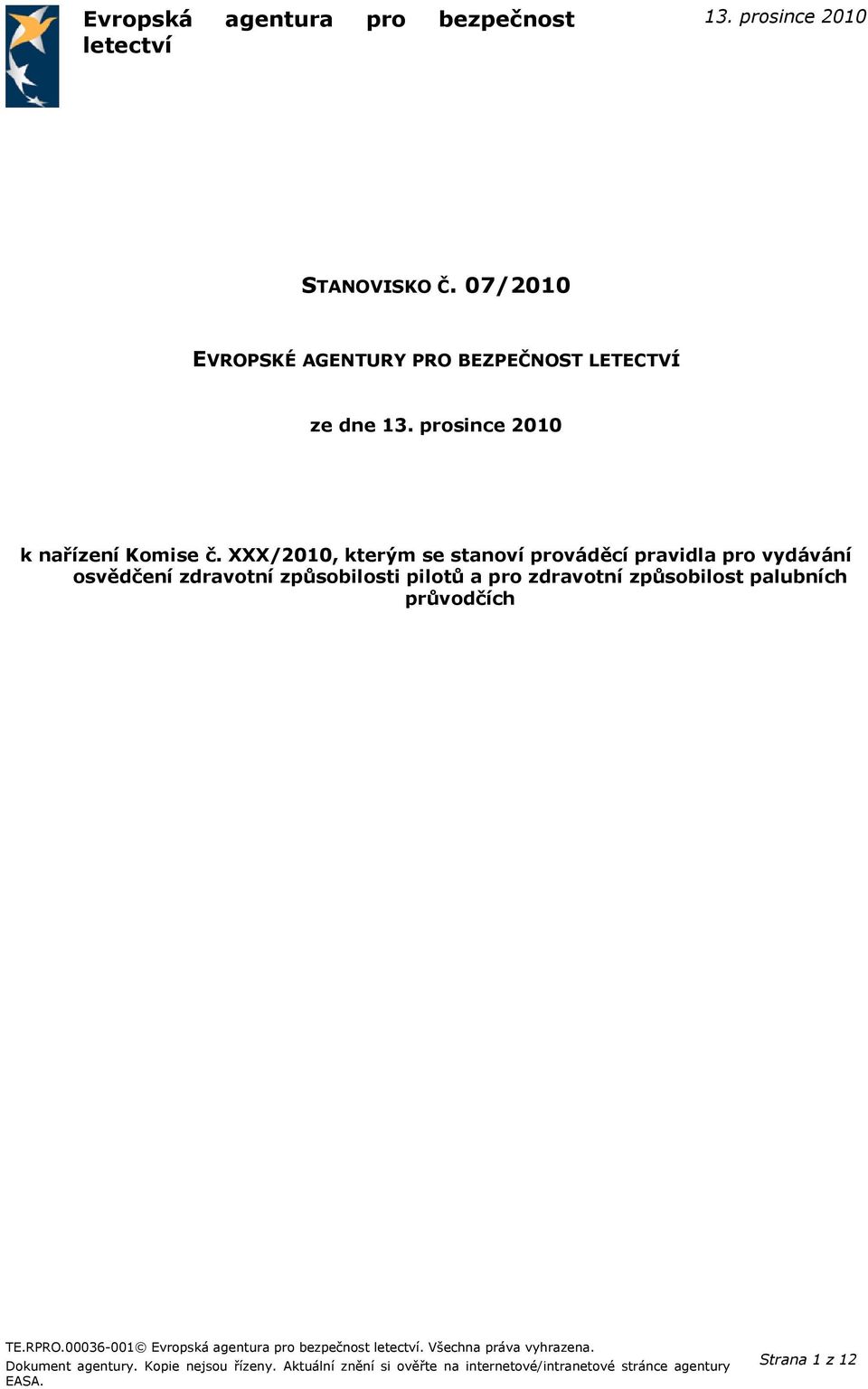 Evropská agentura pro bezpečnost letectví

13. prosince 2010

STANOVISKO Č. 07/2010

EVROPSKÉ AGENTURY PRO BEZPEČNOST LETECTVÍ

ze dne 13. prosince 2010

k nařízení Komise č. XXX/2010, kterým se stanoví prováděcí pravidla pro vydávání osvědčení zdravotní způsobilosti pilotů a pro zdravotní způsobilost palubních průvodčích

TE.RPRO.00036-001© Evropská agentura pro bezpečnost letectví. Všechna práva vyhrazena.
Dokument agentury. Kopie nejsou řízeny. Aktuální znění si ověřte na internetové/intranetové stránce agentury EASA.

Strana 1 z 12